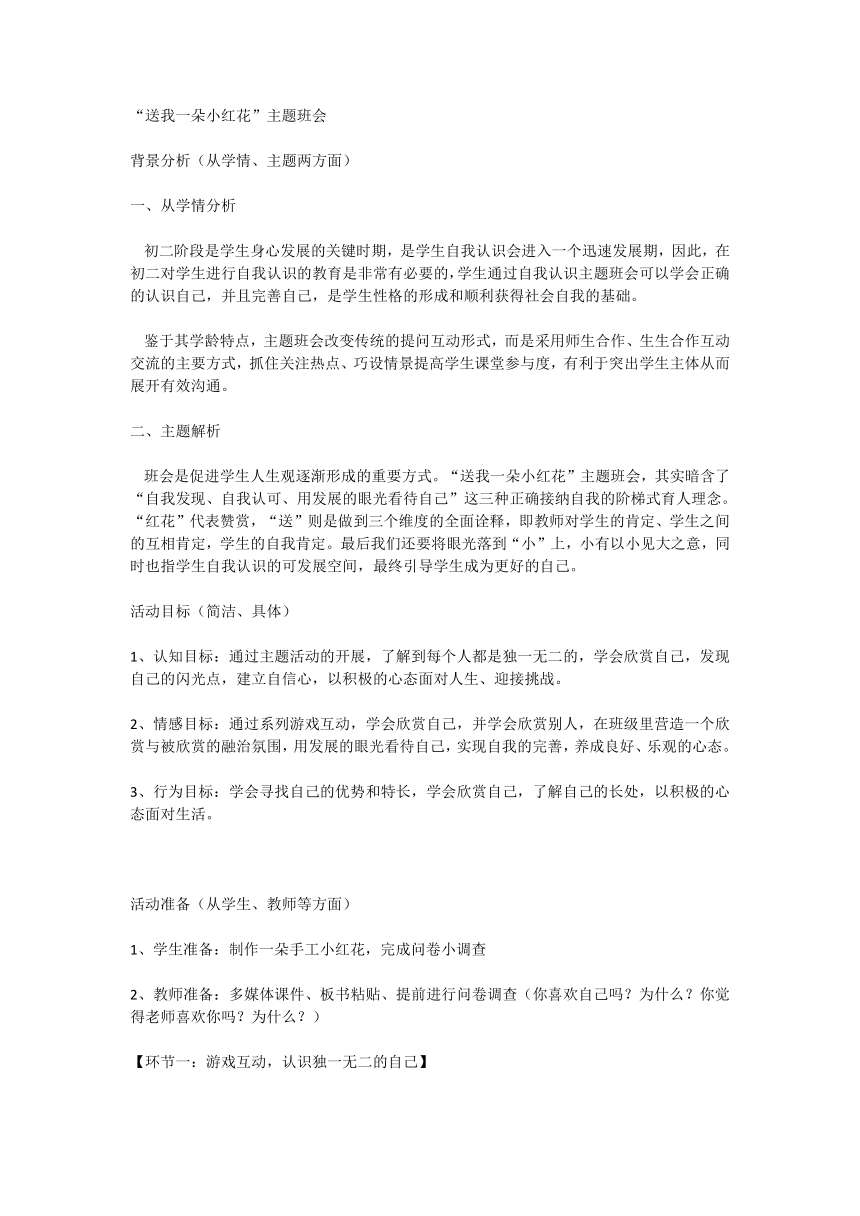 “送我一朵小红花”主题班会

背景分析（从学情、主题两方面）

一、从学情分析

初二阶段是学生身心发展的关键时期，是学生自我认识会进入一个迅速发展期，因此，在初二对学生进行自我认识的教育是非常有必要的，学生通过自我认识主题班会可以学会正确的认识自己，并且完善自己，是学生性格的形成和顺利获得社会自我的基础。

鉴于其学龄特点，主题班会改变传统的提问互动形式，而是采用师生合作、生生合作互动交流的主要方式，抓住关注热点、巧设情景提高学生课堂参与度，有利于突出学生主体从而展开有效沟通。

二、主题解析

班会是促进学生人生观逐渐形成的重要方式。“送我一朵小红花”主题班会，其实暗含了“自我发现、自我认可、用发展的眼光看待自己”这三种正确接纳自我的阶梯式育人理念。“红花”代表赞赏，“送”则是做到三个维度的全面诠释，即教师对学生的肯定、学生之间的互相肯定，学生的自我肯定。最后我们还要将眼光落到“小”上，小有以小见大之意，同时也指学生自我认识的可发展空间，最终引导学生成为更好的自己。

活动目标（简洁、具体）

1、认知目标：通过主题活动的开展，了解到每个人都是独一无二的，学会欣赏自己，发现自己的闪光点，建立自信心，以积极的心态面对人生、迎接挑战。

2、情感目标：通过系列游戏互动，学会欣赏自己，并学会欣赏别人，在班级里营造一个欣赏与被欣赏的融洽氛围，用发展的眼光看待自己，实现自我的完善，养成良好、乐观的心态。

3、行为目标：学会寻找自己的优势和特长，学会欣赏自己，了解自己的长处，以积极的心态面对生活。

活动准备（从学生、教师等方面）

1、学生准备：制作一朵手工小红花，完成问卷小调查

2、教师准备：多媒体课件、板书粘贴、提前进行问卷调查（你喜欢自己吗？为什么？你觉得老师喜欢你吗？为什么？）

【环节一：游戏互动，认识独一无二的自己】